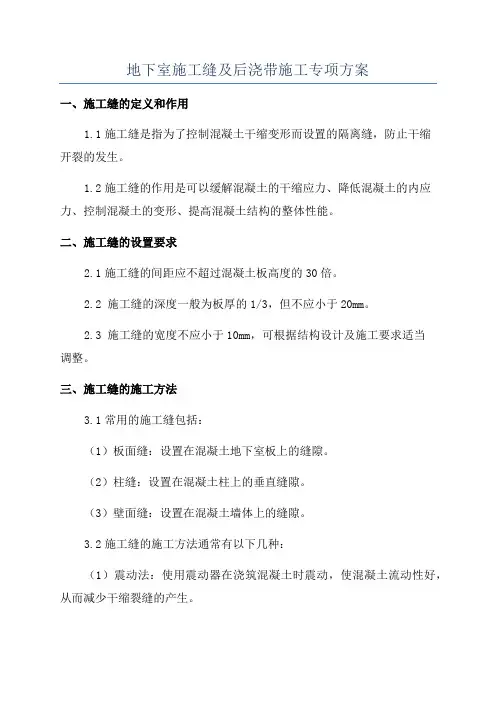 地下室施工缝及后浇带施工专项方案

一、施工缝的定义和作用

1.1 施工缝是指为了控制混凝土干缩变形而设置的隔离缝，防止干缩开裂的发生。

1.2 施工缝的作用是可以缓解混凝土的干缩应力、降低混凝土的内应力、控制混凝土的变形、提高混凝土结构的整体性能。

二、施工缝的设置要求

2.1 施工缝的间距应不超过混凝土板高度的 30 倍。

2.2 施工缝的深度一般为板厚的 1/3，但不应小于 20mm。

2.3 施工缝的宽度不应小于 10mm，可根据结构设计及施工要求适当调整。

三、施工缝的施工方法

3.1 常用的施工缝包括：

（1）板面缝：设置在混凝土地下室板上的缝隙。

（2）柱缝：设置在混凝土柱上的垂直缝隙。

（3）壁面缝：设置在混凝土墙体上的缝隙。

3.2 施工缝的施工方法通常有以下几种：

（1）震动法：使用震动器在浇筑混凝土时震动，使混凝土流动性好，从而减少干缩裂缝的产生。